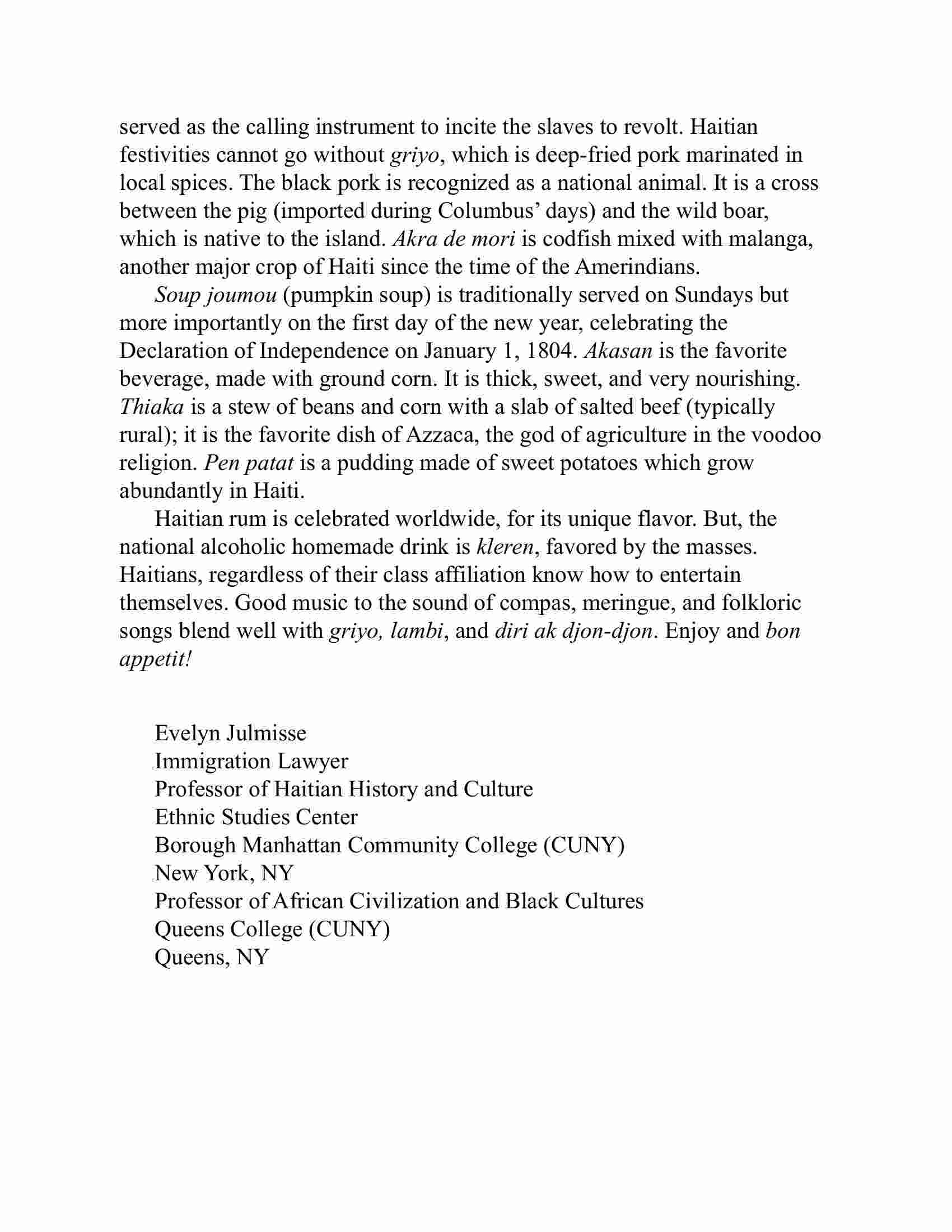 served as the calling instrument to incite the slaves to revolt. Haitian festivities cannot go without griyo, which is deep-fried pork marinated in local spices. The black pork is recognized as a national animal. It is a cross between the pig (imported during Columbus' days) and the wild boar, which is native to the island. Akra de mori is codfish mixed with malanga, another major crop of Haiti since the time of the Amerindians.

Soup joumou (pumpkin soup) is traditionally served on Sundays but more importantly on the first day of the new year, celebrating the Declaration of Independence on January 1, 1804. Akasan is the favorite beverage, made with ground corn. It is thick, sweet, and very nourishing. Thiaka is a stew of beans and corn with a slab of salted beef (typically rural); it is the favorite dish of Azzaca, the god of agriculture in the voodoo religion. Pen patat is a pudding made of sweet potatoes which grow abundantly in Haiti.

Haitian rum is celebrated worldwide, for its unique flavor. But, the national alcoholic homemade drink is kleren, favored by the masses. Haitians, regardless of their class affiliation know how to entertain themselves. Good music to the sound of compas, meringue, and folkloric songs blend well with griyo, lambi, and diri ak djon-djon. Enjoy and bon appetit!

Evelyn Julmisse
Immigration Lawyer
Professor of Haitian History and Culture
Ethnic Studies Center
Borough Manhattan Community College (CUNY)
New York, NY
Professor of African Civilization and Black Cultures
Queens College (CUNY)
Queens, NY